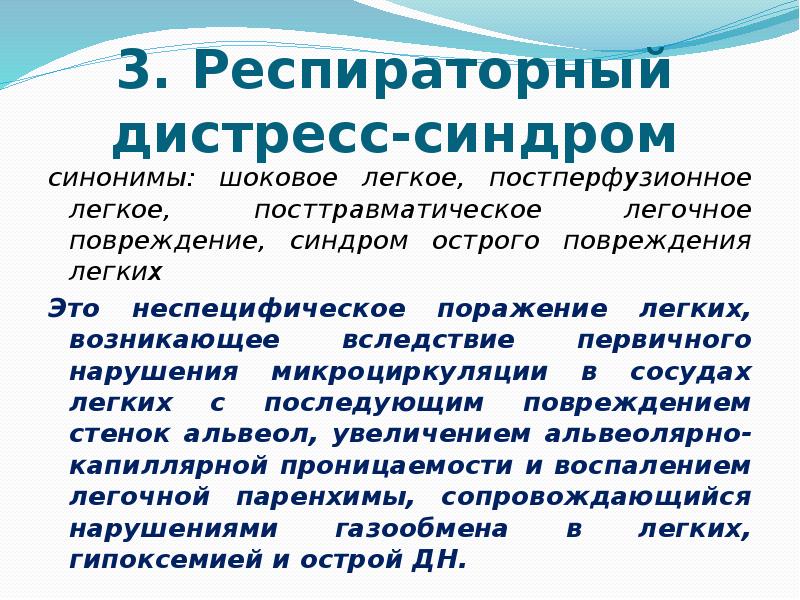 3. Респираторный дистресс-синдром

синонимы: шоковое легкое, постперфузионное легкое, посттравматическое легочное повреждение, синдром острого повреждения легких

Это неспецифическое поражение легких, возникающее вследствие первичного нарушения микроциркуляции в сосудах легких с последующим повреждением стенок альвеол, увеличением альвеолярно-капиллярной проницаемости и воспалением легочной паренхимы, сопровождающийся нарушениями газообмена в легких, гипоксемией и острой ДН.